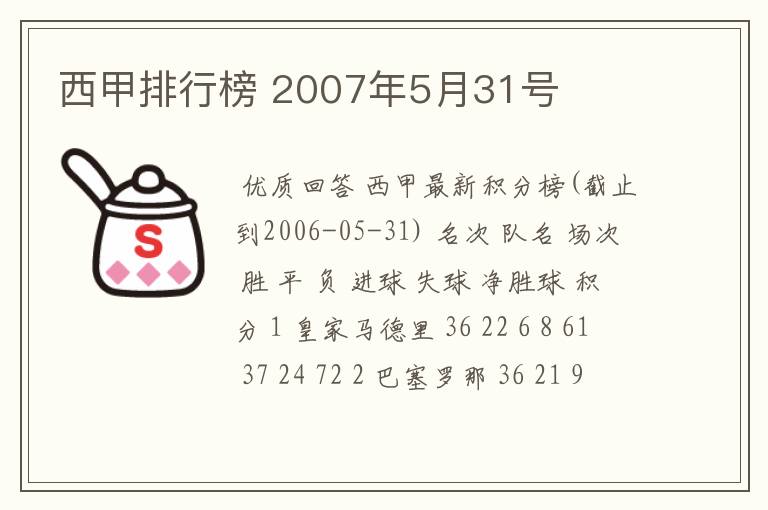 西甲排行榜 2007年5月31号

S

优质回答 西甲最新积分榜(截止到2006-05-31) 名次 队名 场次 胜 平 负 进球 失球 净胜球 积分 1 皇家马德里 36 22 6 8 61 37 24 72 2 巴塞罗那 36 21 9